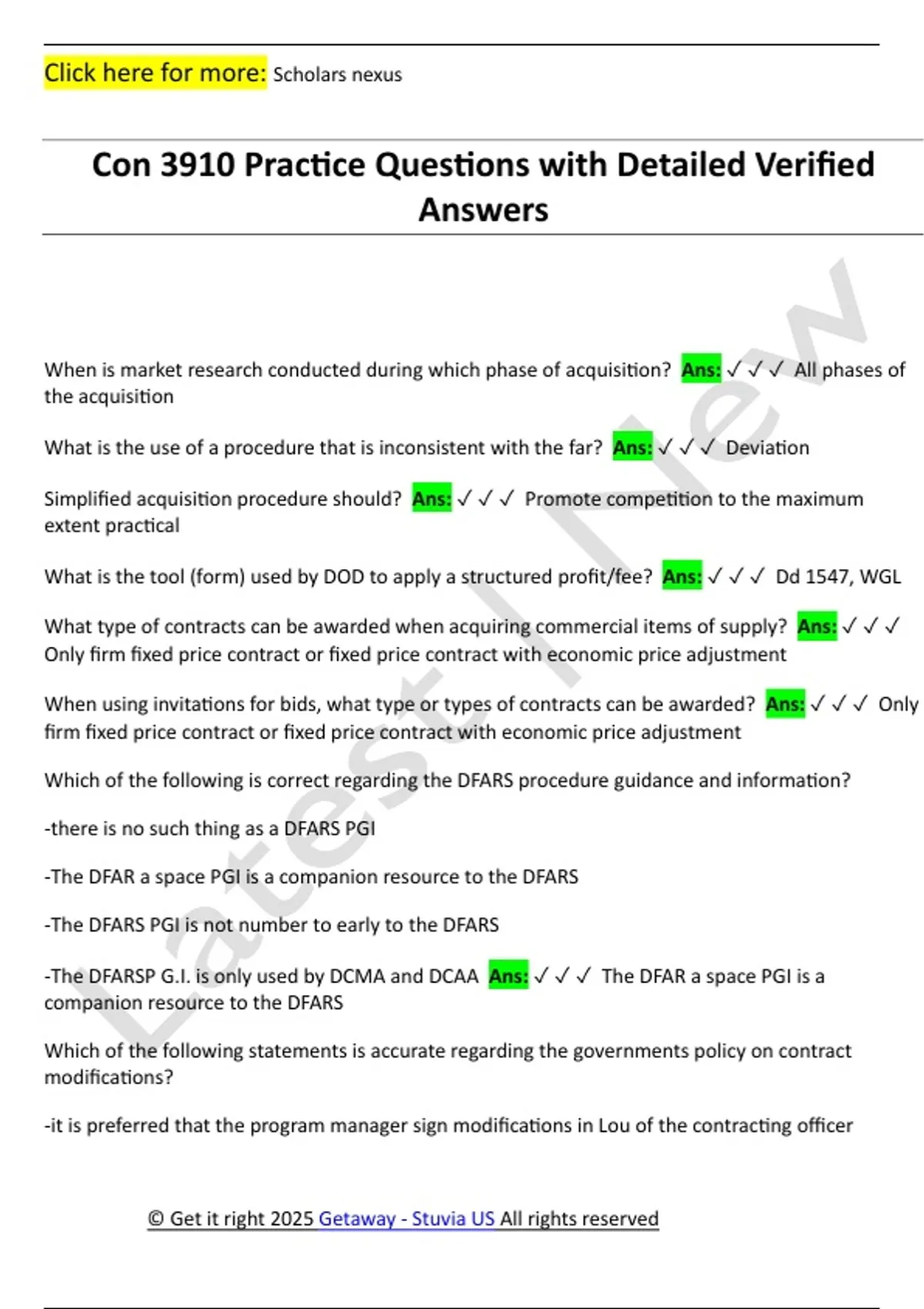 Click here for more: Scholars nexus

Con 3910 Practice Questions with Detailed Verified Answers

When is market research conducted during which phase of acquisition? Ans: ✓✓✓ All phases of the acquisition

What is the use of a procedure that is inconsistent with the far? Ans: ✓✓✓ Deviation

Simplified acquisition procedure should? Ans: ✓✓✓ Promote competition to the maximum extent practical

What is the tool (form) used by DOD to apply a structured profit/fee? Ans: ✓✓✓ Dd 1547, WGL

What type of contracts can be awarded when acquiring commercial items of supply? Ans: ✓✓✓ Only firm fixed price contract or fixed price contract with economic price adjustment

When using invitations for bids, what type or types of contracts can be awarded? Ans: ✓✓✓ Only firm fixed price contract or fixed price contract with economic price adjustment

Which of the following is correct regarding the DFARS procedure guidance and information?

-there is no such thing as a DFARS PGI

-The DFAR a space PGI is a companion resource to the DFARS

-The DFARS PGI is not number to early to the DFARS

-The DFARSP G.I. is only used by DCMA and DCAA Ans: ✓✓✓ The DFAR a space PGI is a companion resource to the DFARS

Which of the following statements is accurate regarding the governments policy on contract modifications?

-it is preferred that the program manager sign modifications in Lou of the contracting officer

© Get it right 2025 Getaway - Stuvia US All rights reserved

Latest | New